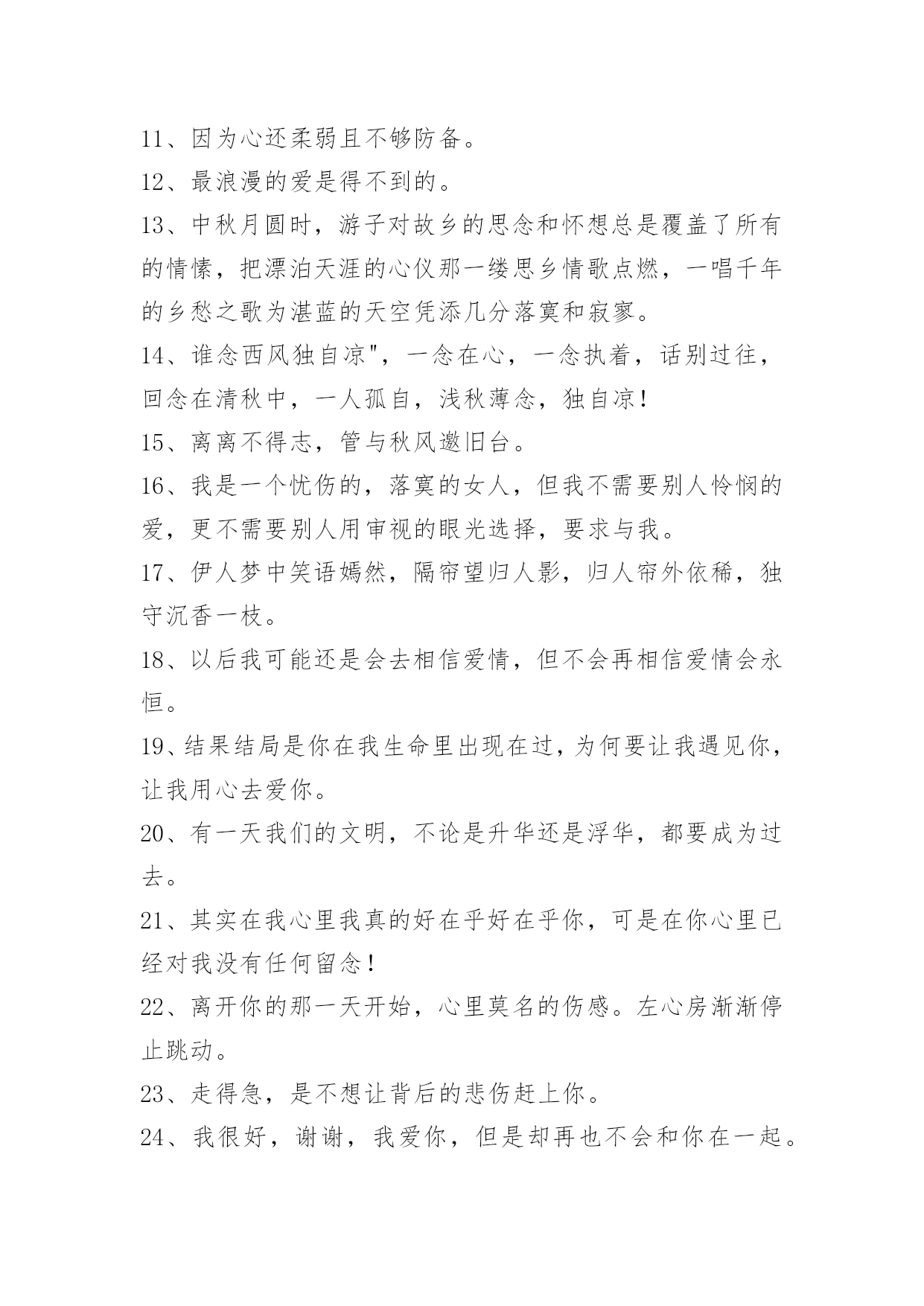 11、因为心还柔弱且不够防备。

12、最浪漫的爱是得不到的。

13、中秋月圆时，游子对故乡的思念和怀想总是覆盖了所有的情愫，把漂泊天涯的心仪那一缕思乡情歌点燃，一唱千年的乡愁之歌为湛蓝的天空凭添几分落寞和寂寥。

14、谁念西风独自凉"，一念在心，一念执着，话别过往，回念在清秋中，一人孤自，浅秋薄念，独自凉!

15、离离不得志，管与秋风邀旧台。

16、我是一个忧伤的，落寞的女人，但我不需要别人怜悯的爱，更不需要别人用审视的眼光选择，要求与我。

17、伊人梦中笑语嫣然，隔帘望归人影，归人帘外依稀，独守沉香一枝。

18、以后我可能还是会去相信爱情，但不会再相信爱情会永恒。

19、结果结局是你在我生命里出现在过，为何要让我遇见你，让我用心去爱你。

20、有一天我们的文明，不论是升华还是浮华，都要成为过去。

21、其实在我心里我真的好在乎好在乎你，可是在你心里已经对我没有任何留念!

22、离开你的那一天开始，心里莫名的伤感。左心房渐渐停止跳动。

23、走得急，是不想让背后的悲伤赶上你。

24、我很好，谢谢，我爱你，但是却再也不会和你在一起。